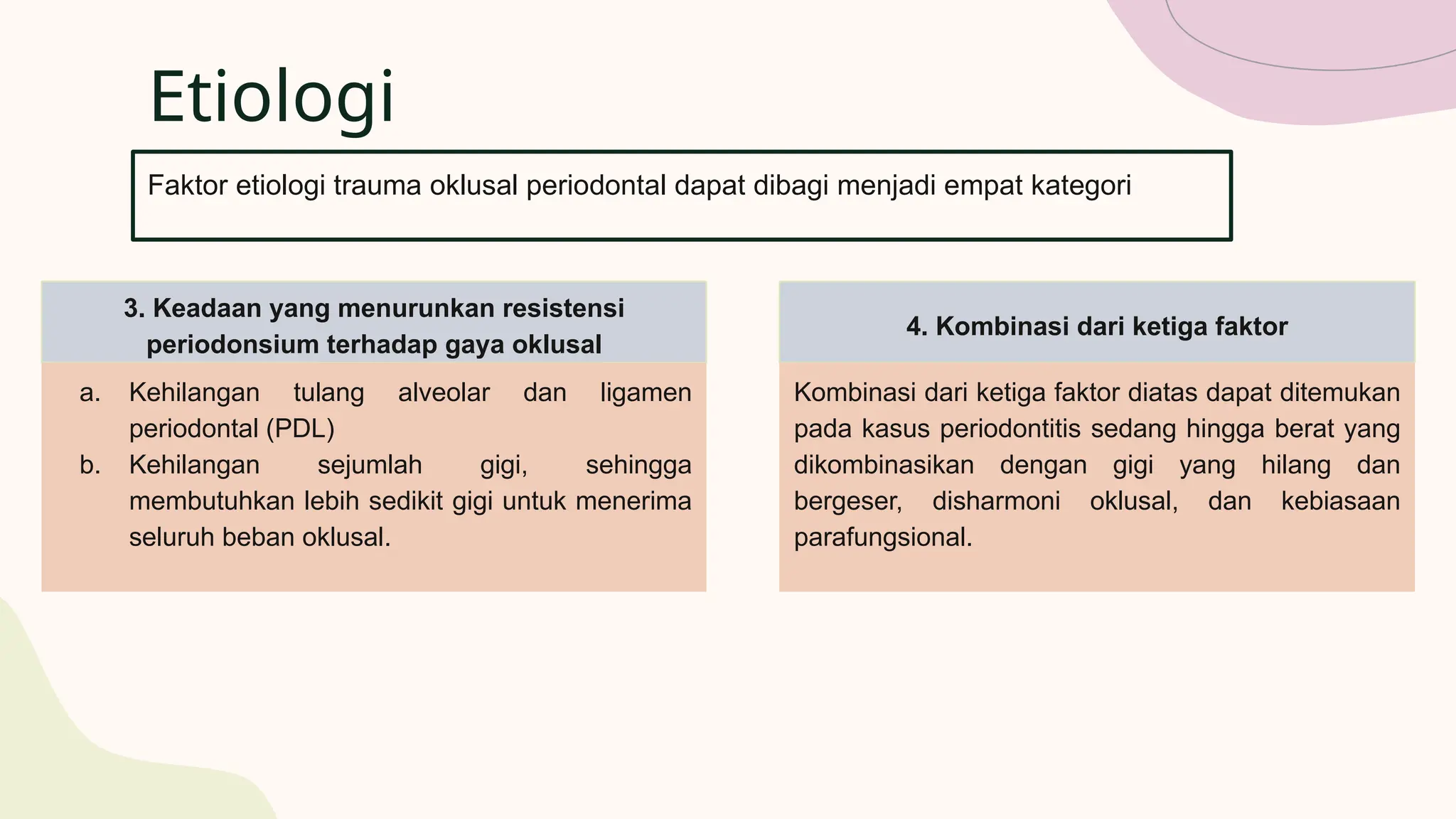 Etiologi

Faktor etiologi trauma oklusal periodontal dapat dibagi menjadi empat kategori

3. Keadaan yang menurunkan resistensi periodonsium terhadap gaya oklusal

a. Kehilangan tulang alveolar dan ligamen periodontal (PDL)
b. Kehilangan sejumlah gigi, sehingga membutuhkan lebih sedikit gigi untuk menerima seluruh beban oklusal.

4. Kombinasi dari ketiga faktor

Kombinasi dari ketiga faktor diatas dapat ditemukan pada kasus periodontitis sedang hingga berat yang dikombinasikan dengan gigi yang hilang dan bergeser, disharmoni oklusal, dan kebiasaan parafungsional.